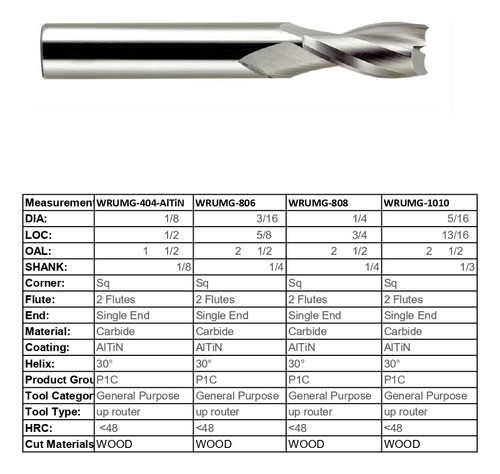 | Measuremen | WRUMG-404-AlTiN | WRUMG-806 | WRUMG-808 | WRUMG-1010 |
|---|---|---|---|---|
| DIA: | 1/8 | 3/16 | 1/4 | 5/16 |
| LOC: | 1/2 | 5/8 | 3/4 | 13/16 |
| OAL: | 1 1/2 | 2 1/2 | 2 1/2 | 2 1/2 |
| SHANK: | 1/8 | 1/4 | 1/4 | 1/3 |
| Corner: | Sq | Sq | Sq | Sq |
| Flute: | 2 Flutes | 2 Flutes | 2 Flutes | 2 Flutes |
| End: | Single End | Single End | Single End | Single End |
| Material: | Carbide | Carbide | Carbide | Carbide |
| Coating: | AlTiN | AlTiN | AlTiN | AlTiN |
| Helix: | 30° | 30° | 30° | 30° |
| Product Grou | P1C | P1C | P1C | P1C |
| Tool Categor | General Purpose | General Purpose | General Purpose | General Purpose |
| Tool Type: | up router | up router | up router | up router |
| HRC: | <48 | <48 | <48 | <48 |
| Cut Materials | WOOD | WOOD | WOOD | WOOD |